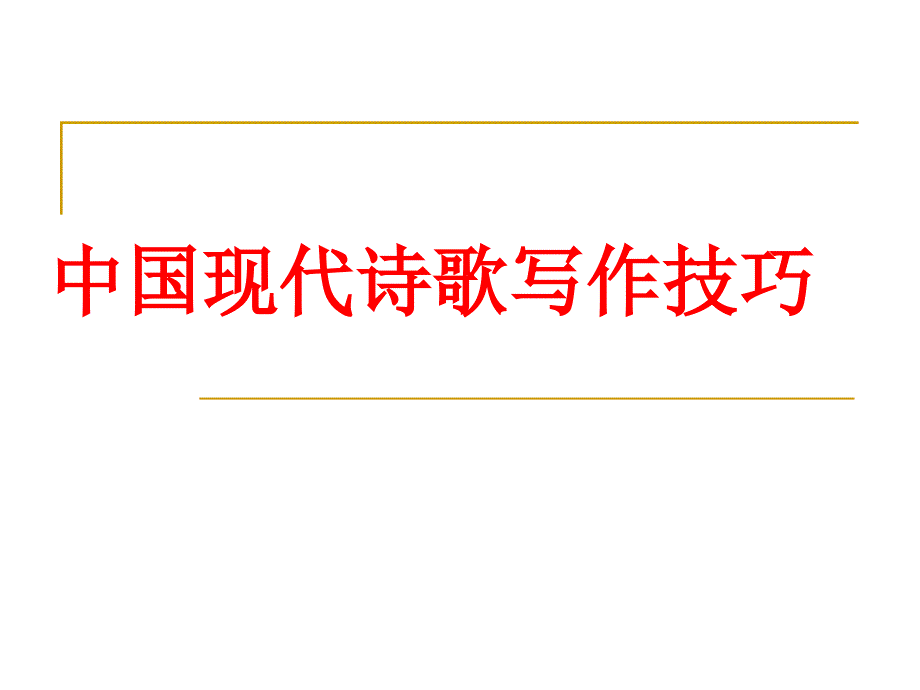 中国现代诗歌写作技巧